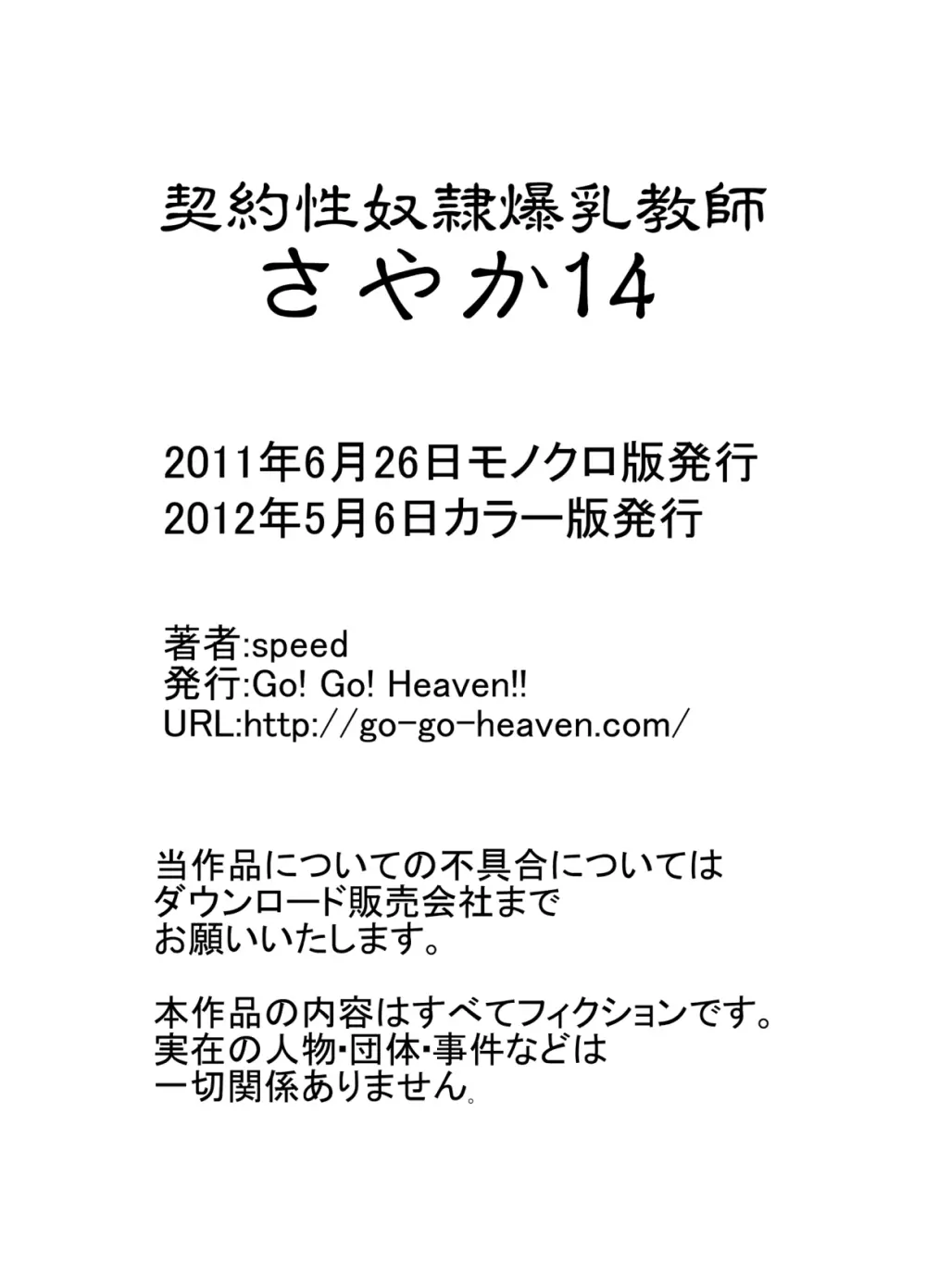 契約性奴隷爆乳教師
さやか14

2011年6月26日モノクロ版発行
2012年5月6日カラー版発行

著者:speed
発行:Go! Go! Heaven!!
URL:http://go-go-heaven.com/

当作品についての不具合については
ダウンロード販売会社まで
お願いいたします。

本作品の内容はすべてフィクションです。
実在の人物･団体･事件などは
一切関係ありません。